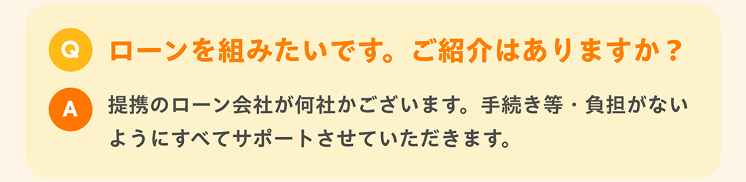 Q

ローンを組みたいです。ご紹介はありますか？

A

提携のローン会社が何社かございます。手続き等・負担がないようにすべてサポートさせていただきます。